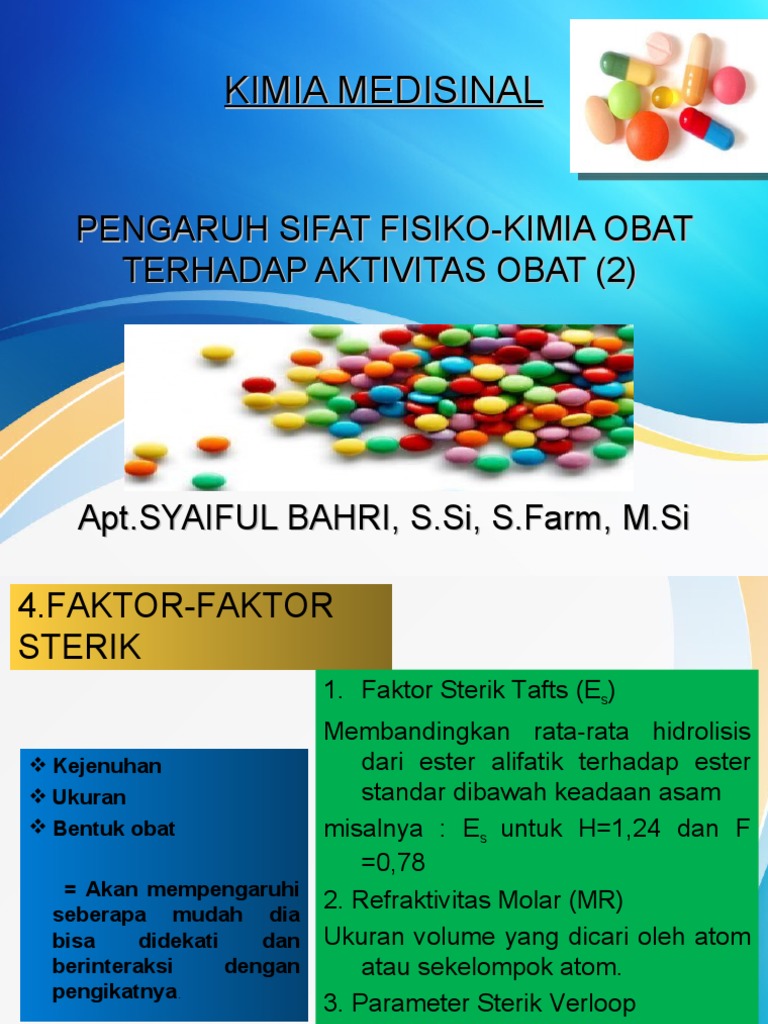 KIMIA MEDISINAL

PENGARUH SIFAT FISIKO-KIMIA OBAT TERHADAP AKTIVITAS OBAT (2)

Apt.SYAIFUL BAHRI, S.Si, S.Farm, M.Si

4.FAKTOR-FAKTOR STERIK

❖ Kejenuhan
❖ Ukuran
❖ Bentuk obat

= Akan mempengaruhi seberapa mudah dia bisa didekati dan berinteraksi dengan pengikatnya

1. Faktor Sterik Tafts ($E_s$)

Membandingkan rata-rata hidrolisis dari ester alifatik terhadap ester standar dibawah keadaan asam

misalnya : $E_s$ untuk H=1,24 dan F =0,78

2. Refraktivitas Molar (MR)

Ukuran volume yang dicari oleh atom atau sekelompok atom.

3. Parameter Sterik Verloop